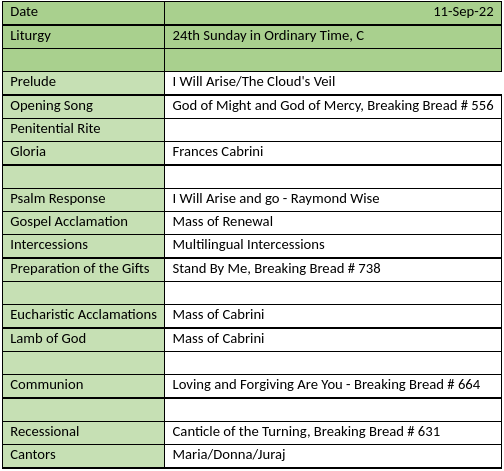 | Date | 11-Sep-22 |
|---|---|
| Liturgy | 24th Sunday in Ordinary Time, C |
| | |
| Prelude | I Will Arise/The Cloud's Veil |
| Opening Song | God of Might and God of Mercy, Breaking Bread # 556 |
| Penitential Rite | |
| Gloria | Frances Cabrini |
| | |
| Psalm Response | I Will Arise and go - Raymond Wise |
| Gospel Acclamation | Mass of Renewal |
| Intercessions | Multilingual Intercessions |
| Preparation of the Gifts | Stand By Me, Breaking Bread # 738 |
| | |
| Eucharistic Acclamations | Mass of Cabrini |
| Lamb of God | Mass of Cabrini |
| | |
| Communion | Loving and Forgiving Are You - Breaking Bread # 664 |
| | |
| Recessional | Canticle of the Turning, Breaking Bread # 631 |
| Cantors | Maria/Donna/Juraj |